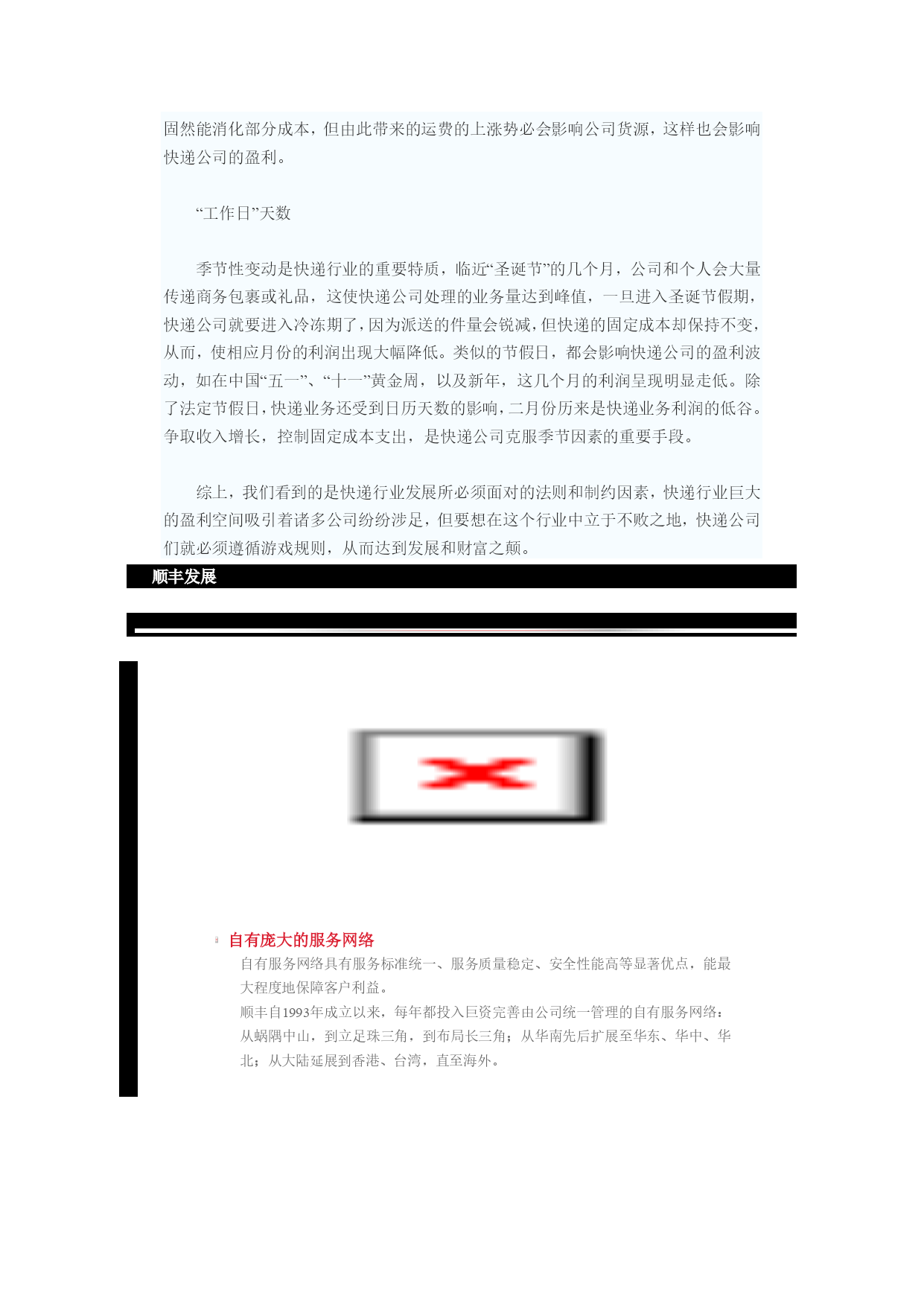 固然能消化部分成本，但由此带来的运费的上涨势必会影响公司货源，这样也会影响快递公司的盈利。

“工作日”天数

季节性变动是快递行业的重要特质，临近“圣诞节”的几个月，公司和个人会大量传递商务包裹或礼品，这使快递公司处理的业务量达到峰值，一旦进入圣诞节假期，快递公司就要进入冷冻期了，因为派送的件量会锐减，但快递的固定成本却保持不变，从而，使相应月份的利润出现大幅降低。类似的节假日，都会影响快递公司的盈利波动，如在中国“五一”、“十一”黄金周，以及新年，这几个月的利润呈现明显走低。除了法定节假日，快递业务还受到日历天数的影响，二月份历来是快递业务利润的低谷。争取收入增长，控制固定成本支出，是快递公司克服季节因素的重要手段。

综上，我们看到的是快递行业发展所必须面对的法则和制约因素，快递行业巨大的盈利空间吸引着诸多公司纷纷涉足，但要想在这个行业中立于不败之地，快递公司们就必须遵循游戏规则，从而达到发展和财富之颠。

顺丰发展

自有庞大的服务网络

自有服务网络具有服务标准统一、服务质量稳定、安全性能高等显著优点，能最大程度地保障客户利益。

顺丰自1993年成立以来，每年都投入巨资完善由公司统一管理的自有服务网络：从蜗隅中山，到立足珠三角，到布局长三角；从华南先后扩展至华东、华中、华北；从大陆延展到香港、台湾，直至海外。